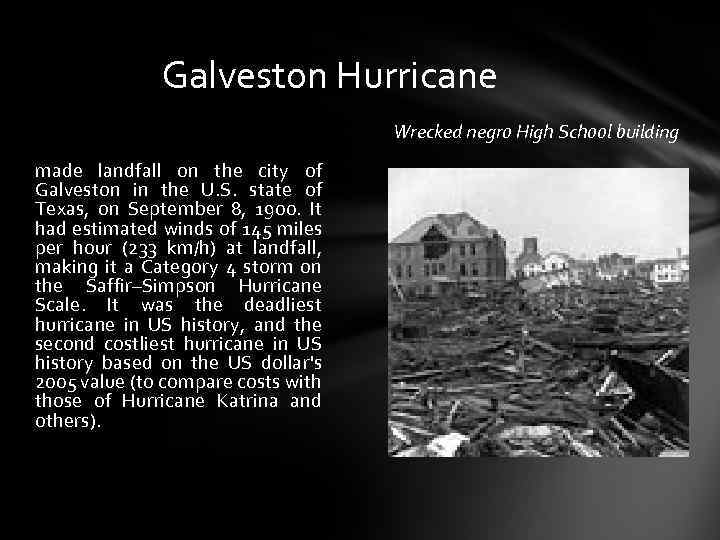 Galveston Hurricane

Wrecked negro High School building

made landfall on the city of Galveston in the U.S. state of Texas, on September 8, 1900. It had estimated winds of 145 miles per hour (233 km/h) at landfall, making it a Category 4 storm on the Saffir–Simpson Hurricane Scale. It was the deadliest hurricane in US history, and the second costliest hurricane in US history based on the US dollar's 2005 value (to compare costs with those of Hurricane Katrina and others).